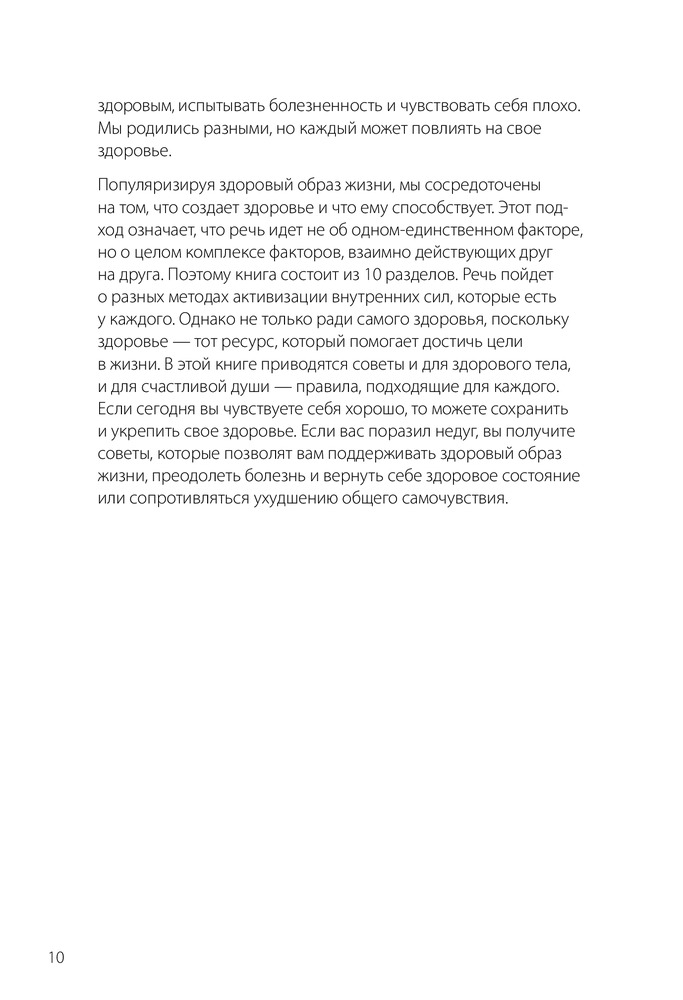 здоровым, испытывать болезненность и чувствовать себя плохо. Мы родились разными, но каждый может повлиять на свое здоровье.

Популяризируя здоровый образ жизни, мы сосредоточены на том, что создает здоровье и что ему способствует. Этот подход означает, что речь идет не об одном-единственном факторе, но о целом комплексе факторов, взаимно действующих друг на друга. Поэтому книга состоит из 10 разделов. Речь пойдет о разных методах активизации внутренних сил, которые есть у каждого. Однако не только ради самого здоровья, поскольку здоровье — тот ресурс, который помогает достичь цели в жизни. В этой книге приводятся советы и для здорового тела, и для счастливой души — правила, подходящие для каждого. Если сегодня вы чувствуете себя хорошо, то можете сохранить и укрепить свое здоровье. Если вас поразил недуг, вы получите советы, которые позволят вам поддерживать здоровый образ жизни, преодолеть болезнь и вернуть себе здоровое состояние или сопротивляться ухудшению общего самочувствия.

10